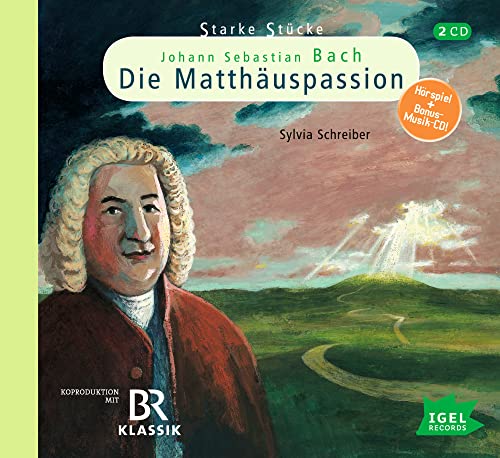 Starke Stücke

2 CD

Johann Sebastian Bach
Die Matthäuspassion

Hörspiel + Bonus-Musik-CD!

Sylvia Schreiber

KOPRODUKTION MIT
BR
KLASSIK

IGEL RECORDS